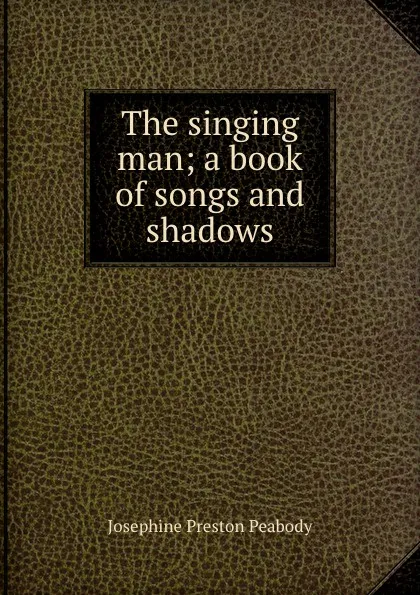 The singing man; a book of songs and shadows

Josephine Preston Peabody